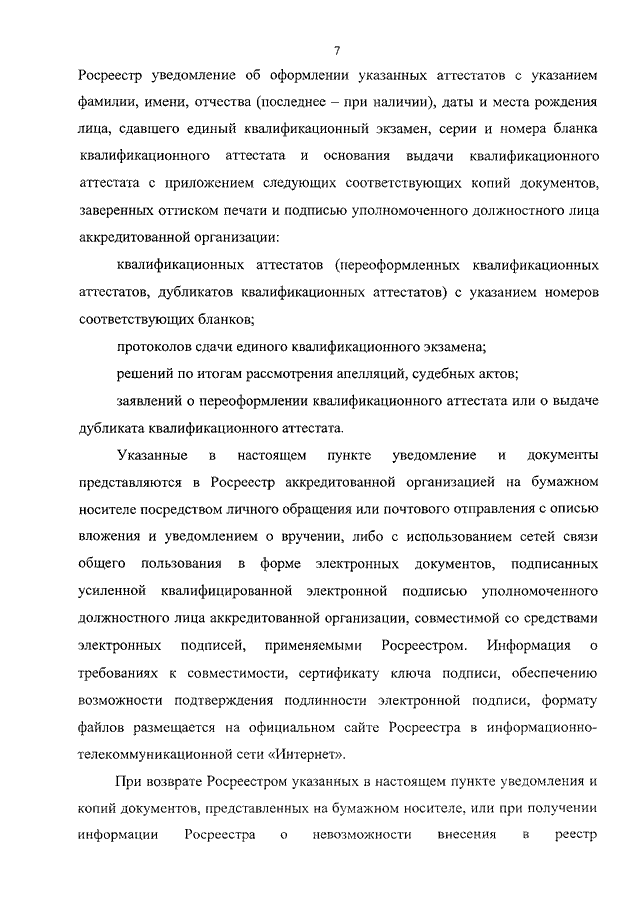 7

Росреестр уведомление об оформлении указанных аттестатов с указанием фамилии, имени, отчества (последнее – при наличии), даты и места рождения лица, сдавшего единый квалификационный экзамен, серии и номера бланка квалификационного аттестата и основания выдачи квалификационного аттестата с приложением следующих соответствующих копий документов, заверенных оттиском печати и подписью уполномоченного должностного лица аккредитованной организации:

квалификационных аттестатов (переоформленных квалификационных аттестатов, дубликатов квалификационных аттестатов) с указанием номеров соответствующих бланков;

протоколов сдачи единого квалификационного экзамена;

решений по итогам рассмотрения апелляций, судебных актов;

заявлений о переоформлении квалификационного аттестата или о выдаче дубликата квалификационного аттестата.

Указанные в настоящем пункте уведомление и документы представляются в Росреестр аккредитованной организацией на бумажном носителе посредством личного обращения или почтового отправления с описью вложения и уведомлением о вручении, либо с использованием сетей связи общего пользования в форме электронных документов, подписанных усиленной квалифицированной электронной подписью уполномоченного должностного лица аккредитованной организации, совместимой со средствами электронных подписей, применяемыми Росреестром. Информация о требованиях к совместимости, сертификату ключа подписи, обеспечению возможности подтверждения подлинности электронной подписи, формату файлов размещается на официальном сайте Росреестра в информационно-телекоммуникационной сети «Интернет».

При возврате Росреестром указанных в настоящем пункте уведомления и копий документов, представленных на бумажном носителе, или при получении информации Росреестра о невозможности внесения в реестр